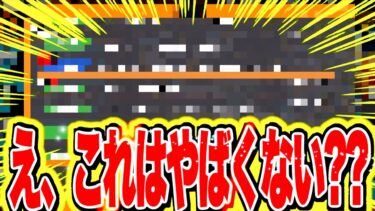 え、これはやばくない??